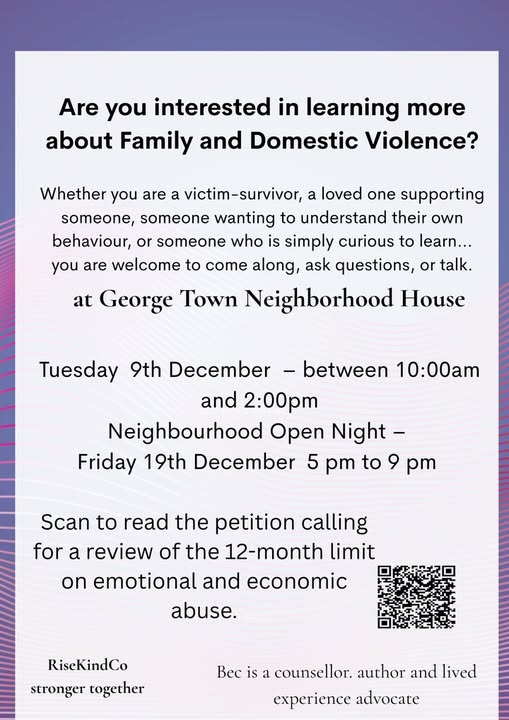 Are you interested in learning more about Family and Domestic Violence?

Whether you are a victim-survivor, a loved one supporting someone, someone wanting to understand their own behaviour, or someone who is simply curious to learn... you are welcome to come along, ask questions, or talk.

at George Town Neighborhood House

Tuesday 9th December – between 10:00am and 2:00pm
Neighbourhood Open Night –
Friday 19th December 5 pm to 9 pm

Scan to read the petition calling for a review of the 12-month limit on emotional and economic abuse.

RiseKindCo
stronger together

Bec is a counsellor. author and lived experience advocate